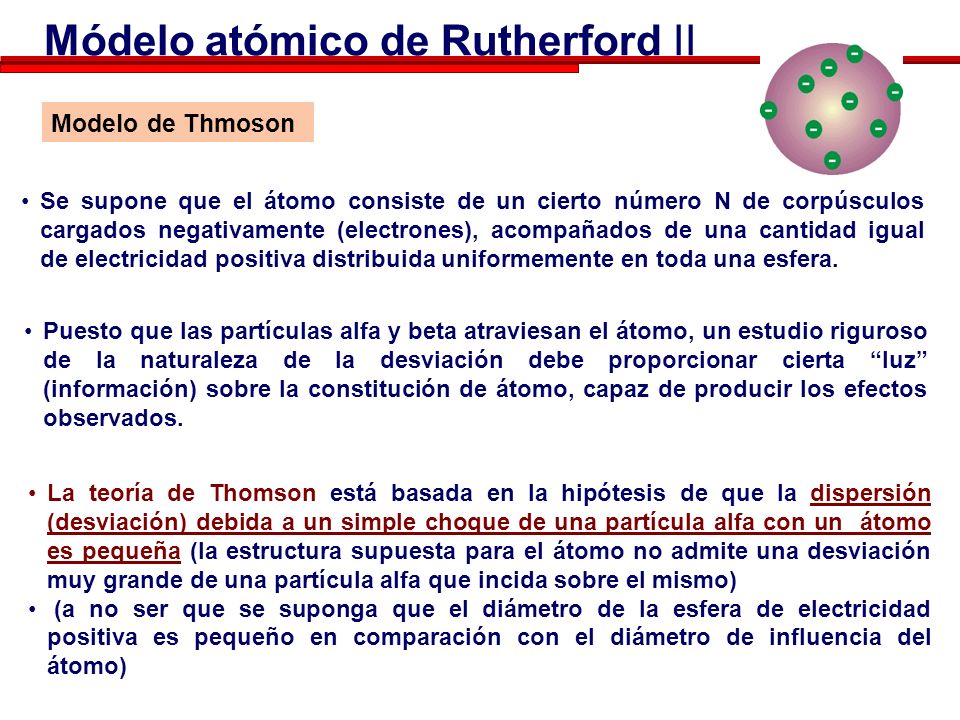 Módelo atómico de Rutherford II

Modelo de Thmoson

- - - - - - - - -

• Se supone que el átomo consiste de un cierto número N de corpúsculos cargados negativamente (electrones), acompañados de una cantidad igual de electricidad positiva distribuida uniformemente en toda una esfera.

• Puesto que las partículas alfa y beta atraviesan el átomo, un estudio riguroso de la naturaleza de la desviación debe proporcionar cierta “luz” (información) sobre la constitución de átomo, capaz de producir los efectos observados.

• La teoría de Thomson está basada en la hipótesis de que la dispersión (desviación) debida a un simple choque de una partícula alfa con un átomo es pequeña (la estructura supuesta para el átomo no admite una desviación muy grande de una partícula alfa que incida sobre el mismo)

• (a no ser que se suponga que el diámetro de la esfera de electricidad positiva es pequeño en comparación con el diámetro de influencia del átomo)